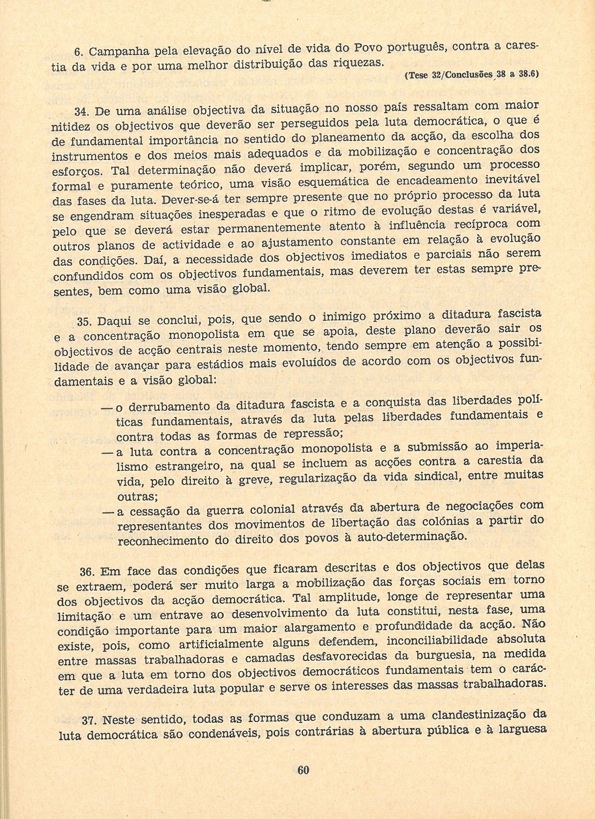 6. Campanha pela elevação do nível de vida do Povo português, contra a carestia da vida e por uma melhor distribuição das riquezas.

(Tese 32/Conclusões 38 a 38.6)

34. De uma análise objectiva da situação no nosso país ressaltam com maior nitidez os objectivos que deverão ser perseguidos pela luta democrática, o que é de fundamental importância no sentido do planeamento da acção, da escolha dos instrumentos e dos meios mais adequados e da mobilização e concentração dos esforços. Tal determinação não deverá implicar, porém, segundo um processo formal e puramente teórico, uma visão esquemática de encadeamento inevitável das fases da luta. Dever-se-á ter sempre presente que no próprio processo da luta se engendram situações inesperadas e que o ritmo de evolução destas é variável, pelo que se deverá estar permanentemente atento à influência recíproca com outros planos de actividade e ao ajustamento constante em relação à evolução das condições. Daí, a necessidade dos objectivos imediatos e parciais não serem confundidos com os objectivos fundamentais, mas deverem ter estas sempre presentes, bem como uma visão global.

35. Daqui se conclui, pois, que sendo o inimigo próximo a ditadura fascista e a concentração monopolista em que se apoia, deste plano deverão sair os objectivos de acção centrais neste momento, tendo sempre em atenção a possibilidade de avançar para estádios mais evoluídos de acordo com os objectivos fundamentais e a visão global:

— o derrubamento da ditadura fascista e a conquista das liberdades políticas fundamentais, através da luta pelas liberdades fundamentais e contra todas as formas de repressão;
— a luta contra a concentração monopolista e a submissão ao imperialismo estrangeiro, na qual se incluem as acções contra a carestia da vida, pelo direito à greve, regularização da vida sindical, entre muitas outras;
— a cessação da guerra colonial através da abertura de negociações com representantes dos movimentos de libertação das colónias a partir do reconhecimento do direito dos povos à auto-determinação.

36. Em face das condições que ficaram descritas e dos objectivos que delas se extraem, poderá ser muito larga a mobilização das forças sociais em torno dos objectivos da acção democrática. Tal amplitude, longe de representar uma limitação e um entrave ao desenvolvimento da luta constitui, nesta fase, uma condição importante para um maior alargamento e profundidade da acção. Não existe, pois, como artificialmente alguns defendem, inconciliabilidade absoluta entre massas trabalhadoras e camadas desfavorecidas da burguesia, na medida em que a luta em torno dos objectivos democráticos fundamentais tem o carácter de uma verdadeira luta popular e serve os interesses das massas trabalhadoras.

37. Neste sentido, todas as formas que conduzam a uma clandestinização da luta democrática são condenáveis, pois contrárias à abertura pública e à larguesa

60